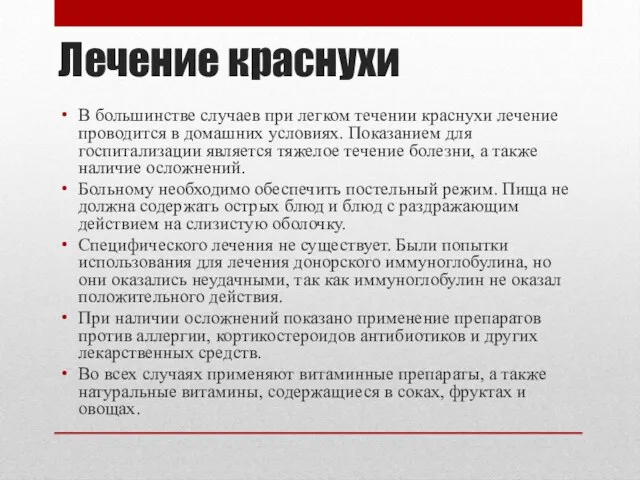 Лечение краснухи

• В большинстве случаев при легком течении краснухи лечение проводится в домашних условиях. Показанием для госпитализации является тяжелое течение болезни, а также наличие осложнений.
• Больному необходимо обеспечить постельный режим. Пища не должна содержать острых блюд и блюд с раздражающим действием на слизистую оболочку.
• Специфического лечения не существует. Были попытки использования для лечения донорского иммуноглобулина, но они оказались неудачными, так как иммуноглобулин не оказал положительного действия.
• При наличии осложнений показано применение препаратов против аллергии, кортикостероидов антибиотиков и других лекарственных средств.
• Во всех случаях применяют витаминные препараты, а также натуральные витамины, содержащиеся в соках, фруктах и овощах.